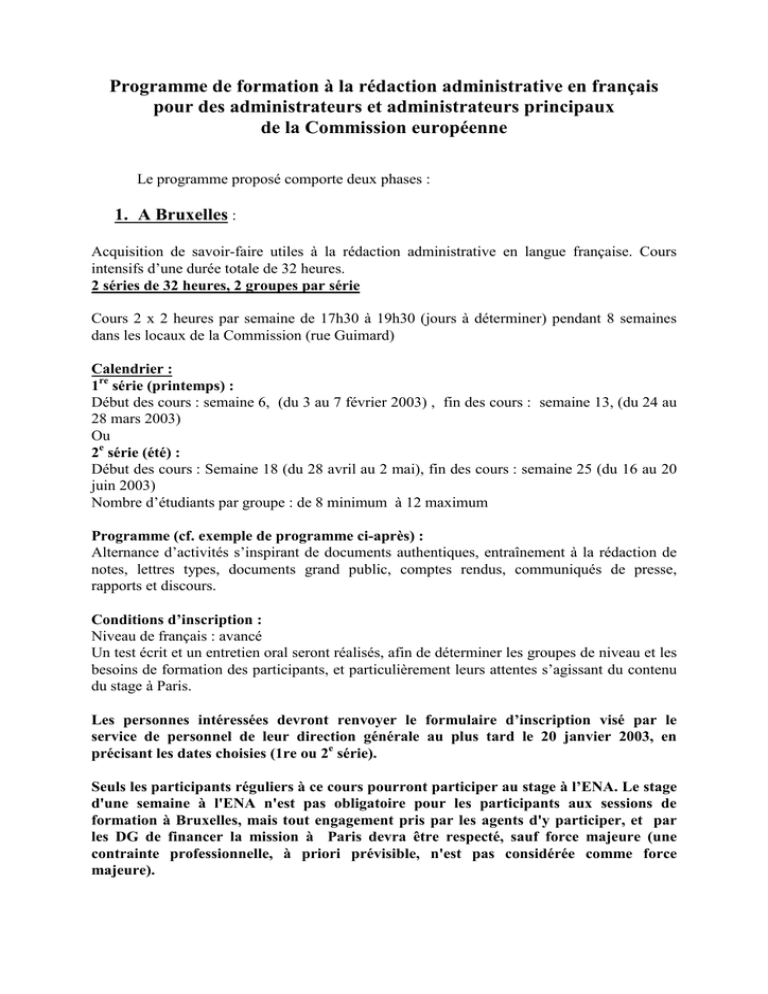 Programme de formation à la rédaction administrative en français pour des administrateurs et administrateurs principaux de la Commission européenne

Le programme proposé comporte deux phases :

1. A Bruxelles :

Acquisition de savoir-faire utiles à la rédaction administrative en langue française. Cours intensifs d'une durée totale de 32 heures.
2 séries de 32 heures, 2 groupes par série

Cours 2 x 2 heures par semaine de 17h30 à 19h30 (jours à déterminer) pendant 8 semaines dans les locaux de la Commission (rue Guimard)

Calendrier :
1$^{re}$ série (printemps) :
Début des cours : semaine 6, (du 3 au 7 février 2003) , fin des cours : semaine 13, (du 24 au 28 mars 2003)
Ou
2$^{e}$ série (été) :
Début des cours : Semaine 18 (du 28 avril au 2 mai), fin des cours : semaine 25 (du 16 au 20 juin 2003)
Nombre d'étudiants par groupe : de 8 minimum à 12 maximum

Programme (cf. exemple de programme ci-après) :
Alternance d'activités s'inspirant de documents authentiques, entraînement à la rédaction de notes, lettres types, documents grand public, comptes rendus, communiqués de presse, rapports et discours.

Conditions d'inscription :
Niveau de français : avancé
Un test écrit et un entretien oral seront réalisés, afin de déterminer les groupes de niveau et les besoins de formation des participants, et particulièrement leurs attentes s'agissant du contenu du stage à Paris.

Les personnes intéressées devront renvoyer le formulaire d'inscription visé par le service de personnel de leur direction générale au plus tard le 20 janvier 2003, en précisant les dates choisies (1re ou 2$^{e}$ série).

Seuls les participants réguliers à ce cours pourront participer au stage à l'ENA. Le stage d'une semaine à l'ENA n'est pas obligatoire pour les participants aux sessions de formation à Bruxelles, mais tout engagement pris par les agents d'y participer, et par les DG de financer la mission à Paris devra être respecté, sauf force majeure (une contrainte professionnelle, à priori prévisible, n'est pas considérée comme force majeure).